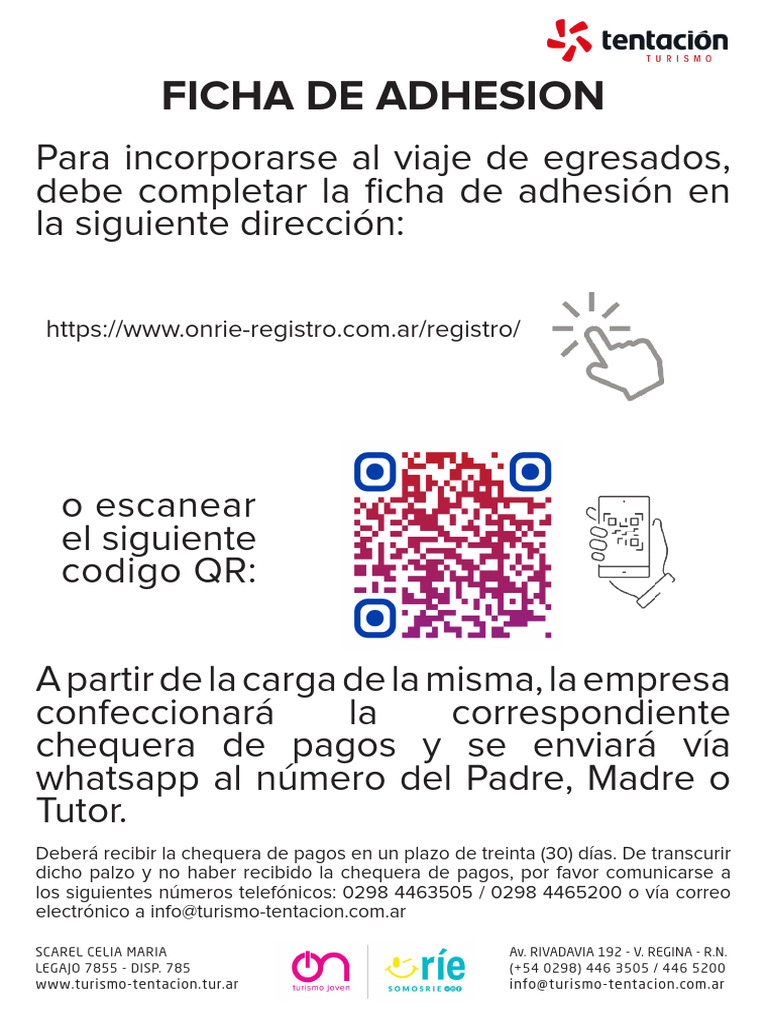 tentación
TURISMO

FICHA DE ADHESION

Para incorporarse al viaje de egresados, debe completar la ficha de adhesión en la siguiente dirección:

https://www.onrie-registro.com.ar/registro/

o escanear el siguiente codigo QR:

A partir de la carga de la misma, la empresa confeccionará la correspondiente chequera de pagos y se enviará vía whatsapp al número del Padre, Madre o Tutor.

Deberá recibir la chequera de pagos en un plazo de treinta (30) días. De transcurir dicho palzo y no haber recibido la chequera de pagos, por favor comunicarse a los siguientes números telefónicos: 0298 4463505 / 0298 4465200 o vía correo electrónico a info@turismo-tentacion.com.ar

SCAREL CELIA MARIA
LEGAJO 7855 - DISP. 785
www.turismo-tentacion.tur.ar

on
turismo joven

ríe
SOMOSRIE

Av. RIVADAVIA 192 - V. REGINA - R.N.
(+54 0298) 446 3505 / 446 5200
info@turismo-tentacion.com.ar